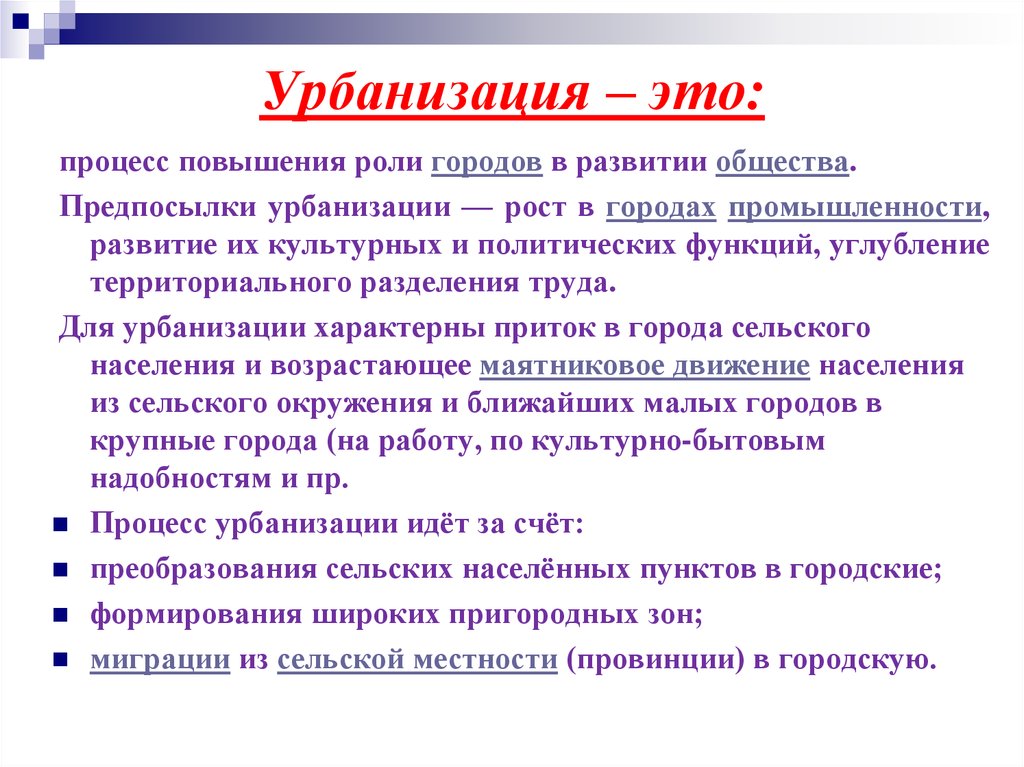 Урбанизация – это:

процесс повышения роли городов в развитии общества.

Предпосылки урбанизации — рост в городах промышленности, развитие их культурных и политических функций, углубление территориального разделения труда.

Для урбанизации характерны приток в города сельского населения и возрастающее маятниковое движение населения из сельского окружения и ближайших малых городов в крупные города (на работу, по культурно-бытовым надобностям и пр.

Процесс урбанизации идёт за счёт:

преобразования сельских населённых пунктов в городские;

формирования широких пригородных зон;

миграции из сельской местности (провинции) в городскую.